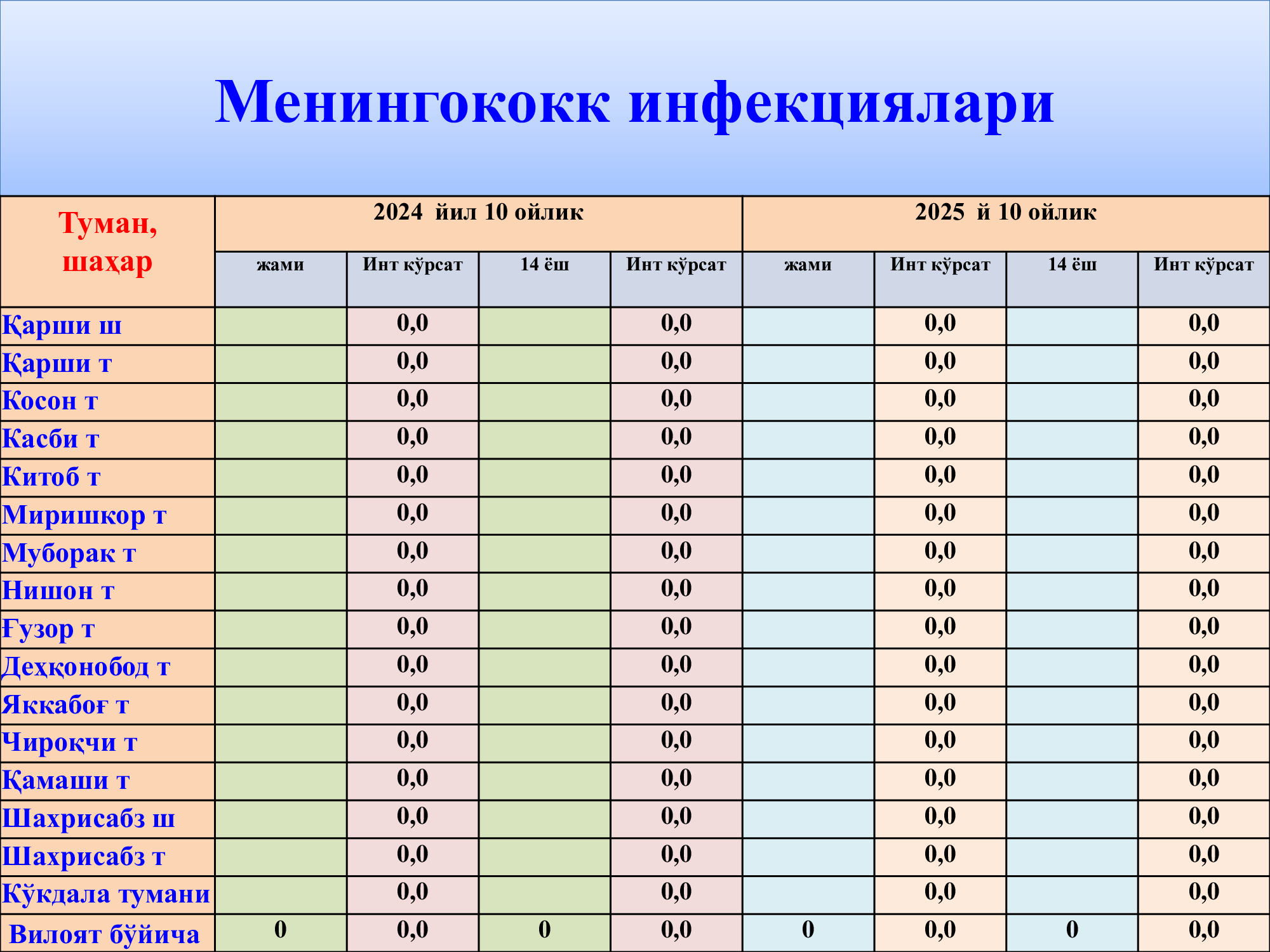 Менингококк инфекциялари

| Туман, шаҳар | 2024 йил 10 ойлик | | | | 2025 й 10 ойлик | | | |
|---|---|---|---|---|---|---|---|---|
| | жами | Инт кўрсат | 14 ёш | Инт кўрсат | жами | Инт кўрсат | 14 ёш | Инт кўрсат |
| Қарши ш | | 0,0 | | 0,0 | | 0,0 | | 0,0 |
| Қарши т | | 0,0 | | 0,0 | | 0,0 | | 0,0 |
| Косон т | | 0,0 | | 0,0 | | 0,0 | | 0,0 |
| Касби т | | 0,0 | | 0,0 | | 0,0 | | 0,0 |
| Китоб т | | 0,0 | | 0,0 | | 0,0 | | 0,0 |
| Миришкор т | | 0,0 | | 0,0 | | 0,0 | | 0,0 |
| Муборак т | | 0,0 | | 0,0 | | 0,0 | | 0,0 |
| Нишон т | | 0,0 | | 0,0 | | 0,0 | | 0,0 |
| Ғузор т | | 0,0 | | 0,0 | | 0,0 | | 0,0 |
| Деҳқонобод т | | 0,0 | | 0,0 | | 0,0 | | 0,0 |
| Яккабоғ т | | 0,0 | | 0,0 | | 0,0 | | 0,0 |
| Чироқчи т | | 0,0 | | 0,0 | | 0,0 | | 0,0 |
| Қамаши т | | 0,0 | | 0,0 | | 0,0 | | 0,0 |
| Шахрисабз ш | | 0,0 | | 0,0 | | 0,0 | | 0,0 |
| Шахрисабз т | | 0,0 | | 0,0 | | 0,0 | | 0,0 |
| Кўкдала тумани | | 0,0 | | 0,0 | | 0,0 | | 0,0 |
| Вилоят бўйича | 0 | 0,0 | 0 | 0,0 | 0 | 0,0 | 0 | 0,0 |